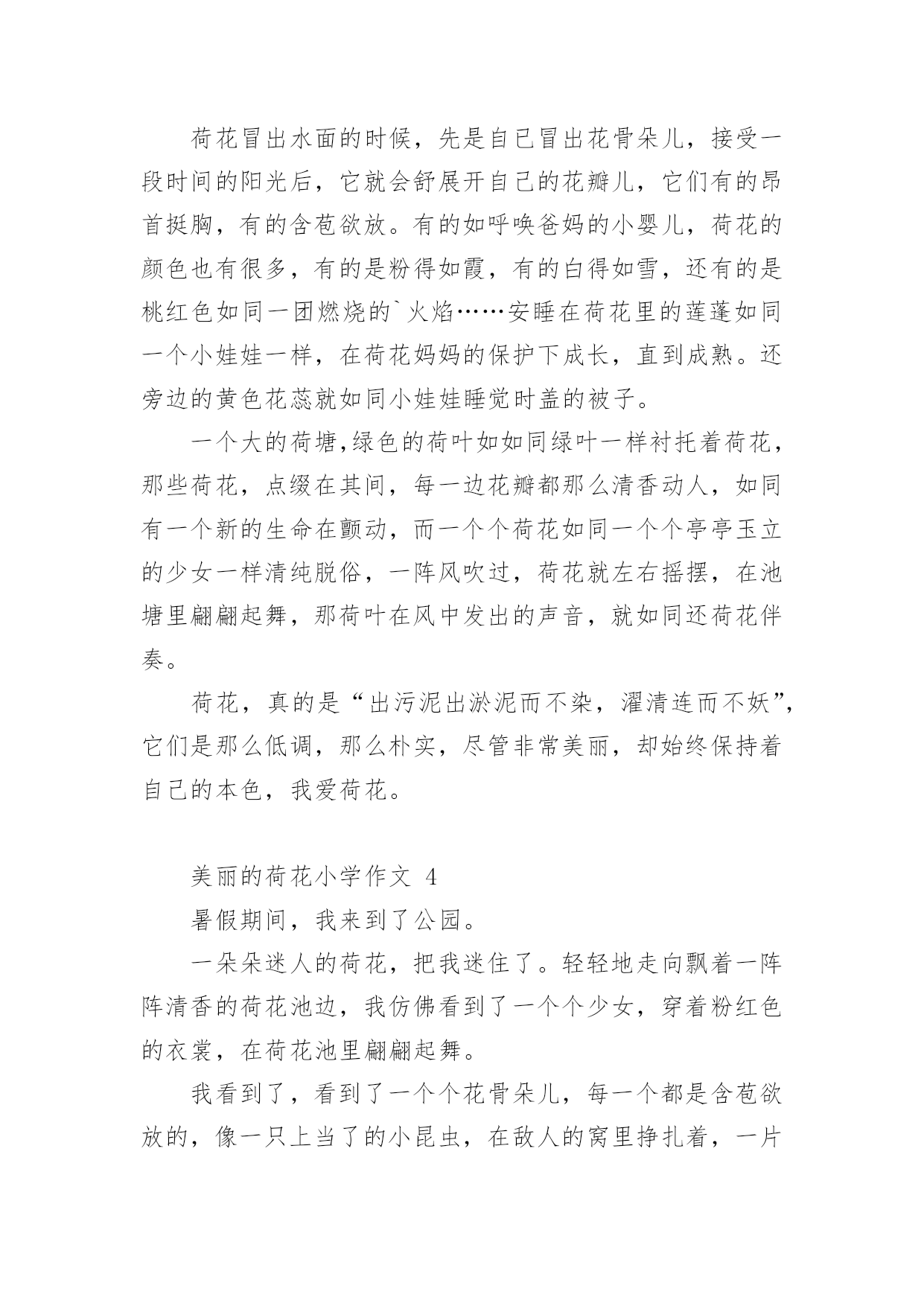 荷花冒出水面的时候，先是自已冒出花骨朵儿，接受一段时间的阳光后，它就会舒展开自己的花瓣儿，它们有的昂首挺胸，有的含苞欲放。有的如呼唤爸妈的小婴儿，荷花的颜色也有很多，有的是粉得如霞，有的白得如雪，还有的是桃红色如同一团燃烧的`火焰……安睡在荷花里的莲蓬如同一个小娃娃一样，在荷花妈妈的保护下成长，直到成熟。还旁边的黄色花蕊就如同小娃娃睡觉时盖的被子。

一个大的荷塘,绿色的荷叶如如同绿叶一样衬托着荷花，那些荷花，点缀在其间，每一边花瓣都那么清香动人，如同有一个新的生命在颤动，而一个个荷花如同一个个亭亭玉立的少女一样清纯脱俗，一阵风吹过，荷花就左右摇摆，在池塘里翩翩起舞，那荷叶在风中发出的声音，就如同还荷花伴奏。

荷花，真的是“出污泥出淤泥而不染，濯清连而不妖”，它们是那么低调，那么朴实，尽管非常美丽，却始终保持着自己的本色，我爱荷花。

美丽的荷花小学作文 4

暑假期间，我来到了公园。

一朵朵迷人的荷花，把我迷住了。轻轻地走向飘着一阵阵清香的荷花池边，我仿佛看到了一个个少女，穿着粉红色的衣裳，在荷花池里翩翩起舞。

我看到了，看到了一个个花骨朵儿，每一个都是含苞欲放的，像一只上当了的小昆虫，在敌人的窝里挣扎着，一片